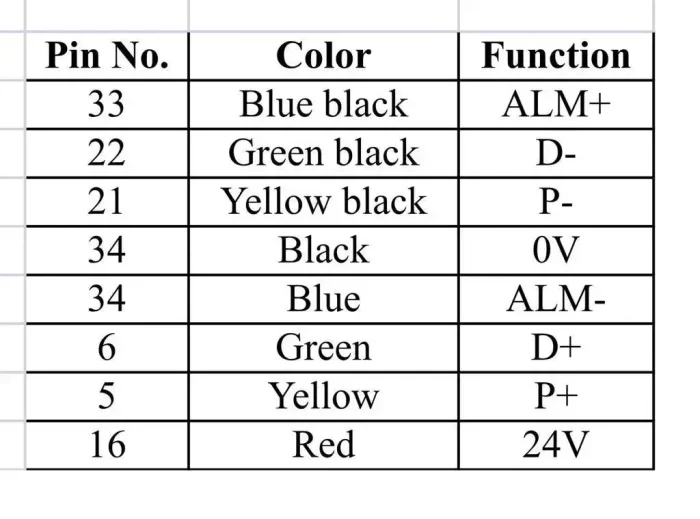 | Pin No. | Color | Function |
|---|---|---|
| 33 | Blue black | ALM+ |
| 22 | Green black | D- |
| 21 | Yellow black | P- |
| 34 | Black | 0V |
| 34 | Blue | ALM- |
| 6 | Green | D+ |
| 5 | Yellow | P+ |
| 16 | Red | 24V |